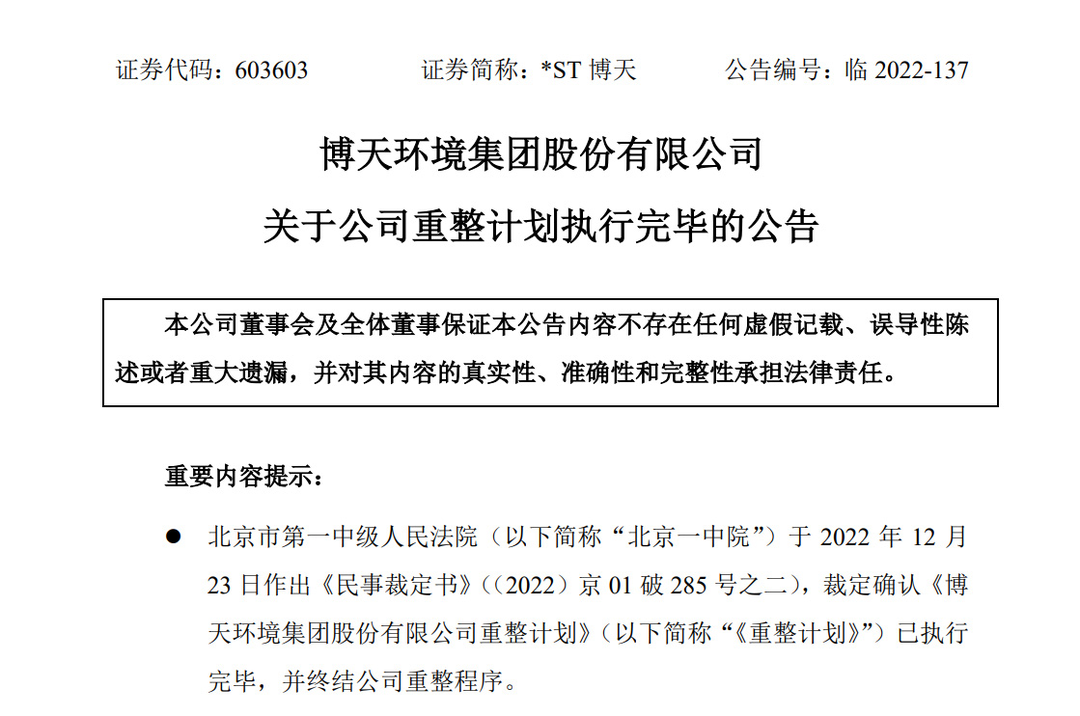 证券代码：603603　　证券简称：*ST 博天　　公告编号：临 2022-137

博天环境集团股份有限公司

关于公司重整计划执行完毕的公告

本公司董事会及全体董事保证本公告内容不存在任何虚假记载、误导性陈述或者重大遗漏，并对其内容的真实性、准确性和完整性承担法律责任。

重要内容提示：

● 北京市第一中级人民法院（以下简称“北京一中院”）于 2022 年 12 月 23 日作出《民事裁定书》（(2022）京 01 破 285 号之二)，裁定确认《博天环境集团股份有限公司重整计划》（以下简称“《重整计划》”）已执行完毕，并终结公司重整程序。